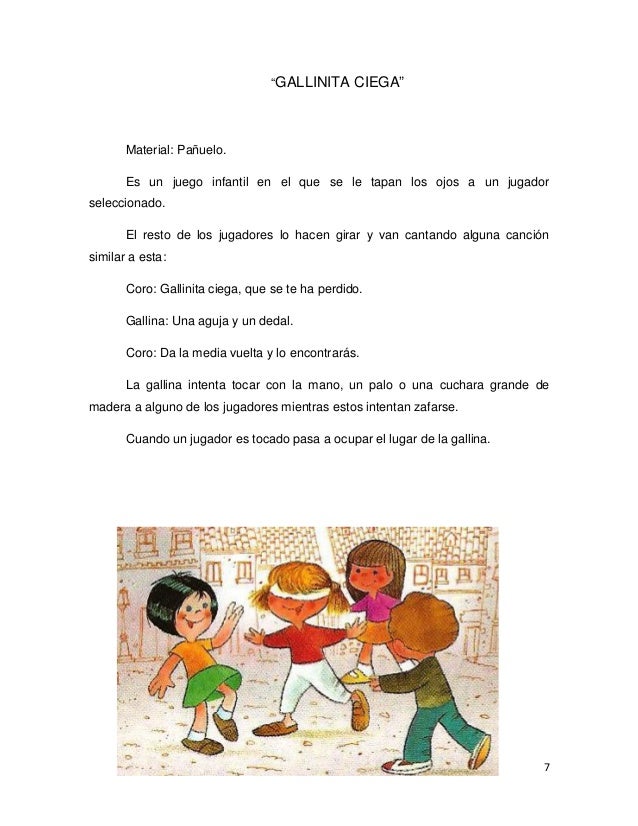 “GALLINITA CIEGA”

Material: Pañuelo.

Es un juego infantil en el que se le tapan los ojos a un jugador seleccionado.

El resto de los jugadores lo hacen girar y van cantando alguna canción similar a esta:

Coro: Gallinita ciega, que se te ha perdido.

Gallina: Una aguja y un dedal.

Coro: Da la media vuelta y lo encontrarás.

La gallina intenta tocar con la mano, un palo o una cuchara grande de madera a alguno de los jugadores mientras estos intentan zafarse.

Cuando un jugador es tocado pasa a ocupar el lugar de la gallina.

7